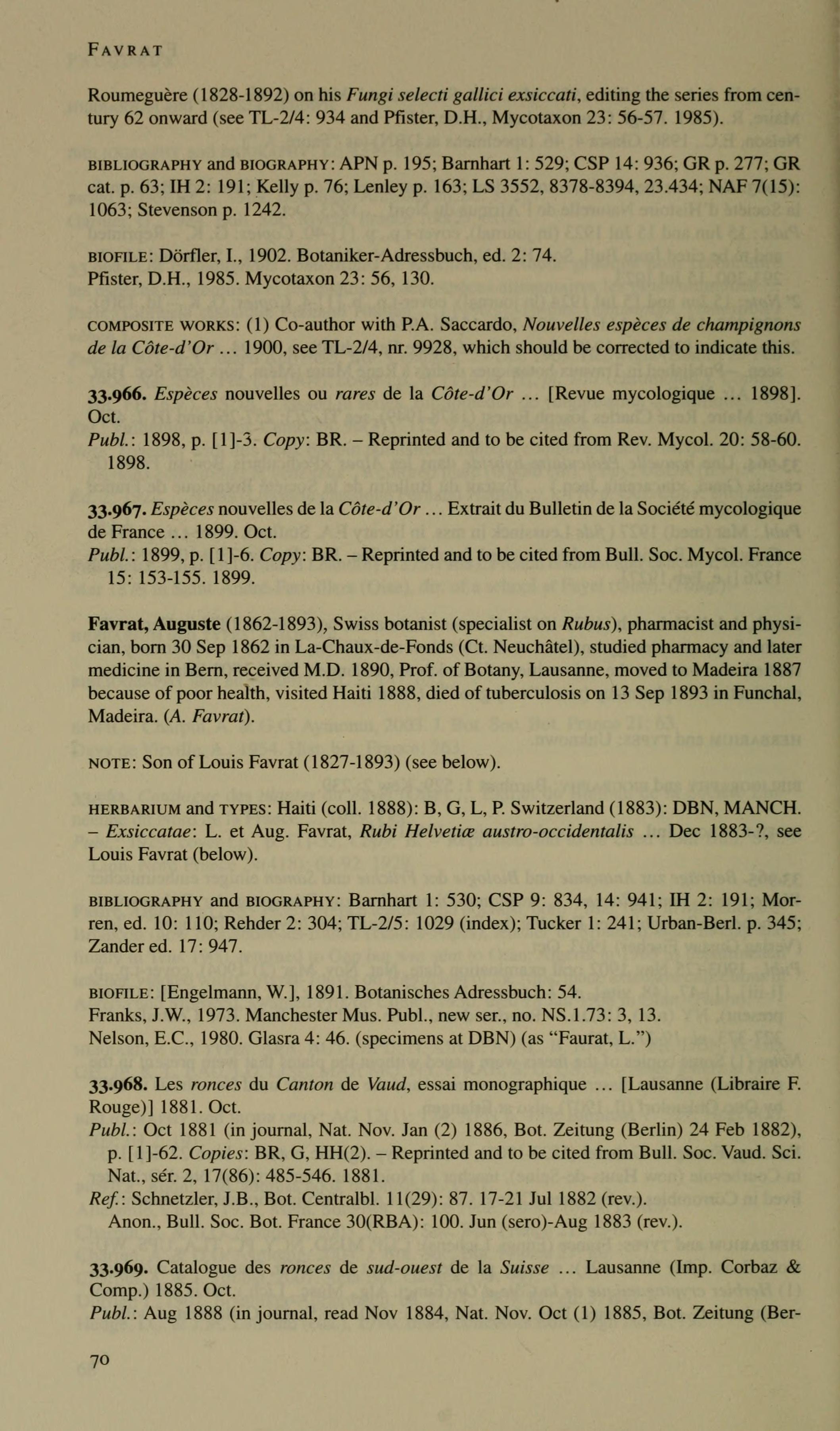 FAVRAT

Roumeguère (1828-1892) on his Fungi selecti gallici exsiccati, editing the series from century 62 onward (see TL-2/4: 934 and Pfister, D.H., Mycotaxon 23: 56-57. 1985).

BIBLIOGRAPHY and BIOGRAPHY: APN p. 195; Barnhart 1: 529; CSP 14: 936; GR p. 277; GR cat. p. 63; IH 2: 191; Kelly p. 76; Lenley p. 163; LS 3552, 8378-8394, 23.434; NAF 7(15): 1063; Stevenson p. 1242.

BIOFILE: Dörfler, I., 1902. Botaniker-Adressbuch, ed. 2: 74.
Pfister, D.H., 1985. Mycotaxon 23: 56, 130.

COMPOSITE WORKS: (1) Co-author with P.A. Saccardo, Nouvelles espèces de champignons de la Côte-d'Or ... 1900, see TL-2/4, nr. 9928, which should be corrected to indicate this.

33.966. Espèces nouvelles ou rares de la Côte-d'Or ... [Revue mycologique ... 1898]. Oct.
Publ.: 1898, p. [1]-3. Copy: BR. – Reprinted and to be cited from Rev. Mycol. 20: 58-60. 1898.

33.967. Espèces nouvelles de la Côte-d'Or ... Extrait du Bulletin de la Société mycologique de France ... 1899. Oct.
Publ.: 1899, p. [1]-6. Copy: BR. – Reprinted and to be cited from Bull. Soc. Mycol. France 15: 153-155. 1899.

Favrat, Auguste (1862-1893), Swiss botanist (specialist on Rubus), pharmacist and physician, born 30 Sep 1862 in La-Chaux-de-Fonds (Ct. Neuchâtel), studied pharmacy and later medicine in Bern, received M.D. 1890, Prof. of Botany, Lausanne, moved to Madeira 1887 because of poor health, visited Haiti 1888, died of tuberculosis on 13 Sep 1893 in Funchal, Madeira. (A. Favrat).

NOTE: Son of Louis Favrat (1827-1893) (see below).

HERBARIUM and TYPES: Haiti (coll. 1888): B, G, L, P. Switzerland (1883): DBN, MANCH. – Exsiccatae: L. et Aug. Favrat, Rubi Helvetiæ austro-occidentalis ... Dec 1883-?, see Louis Favrat (below).

BIBLIOGRAPHY and BIOGRAPHY: Barnhart 1: 530; CSP 9: 834, 14: 941; IH 2: 191; Morren, ed. 10: 110; Rehder 2: 304; TL-2/5: 1029 (index); Tucker 1: 241; Urban-Berl. p. 345; Zander ed. 17: 947.

BIOFILE: [Engelmann, W.], 1891. Botanisches Adressbuch: 54.
Franks, J.W., 1973. Manchester Mus. Publ., new ser., no. NS.1.73: 3, 13.
Nelson, E.C., 1980. Glasra 4: 46. (specimens at DBN) (as "Faurat, L.")

33.968. Les ronces du Canton de Vaud, essai monographique ... [Lausanne (Libraire F. Rouge)] 1881. Oct.
Publ.: Oct 1881 (in journal, Nat. Nov. Jan (2) 1886, Bot. Zeitung (Berlin) 24 Feb 1882), p. [1]-62. Copies: BR, G, HH(2). – Reprinted and to be cited from Bull. Soc. Vaud. Sci. Nat., sér. 2, 17(86): 485-546. 1881.
Ref.: Schnetzler, J.B., Bot. Centralbl. 11(29): 87. 17-21 Jul 1882 (rev.).
Anon., Bull. Soc. Bot. France 30(RBA): 100. Jun (sero)-Aug 1883 (rev.).

33.969. Catalogue des ronces de sud-ouest de la Suisse ... Lausanne (Imp. Corbaz & Comp.) 1885. Oct.
Publ.: Aug 1888 (in journal, read Nov 1884, Nat. Nov. Oct (1) 1885, Bot. Zeitung (Ber-

70